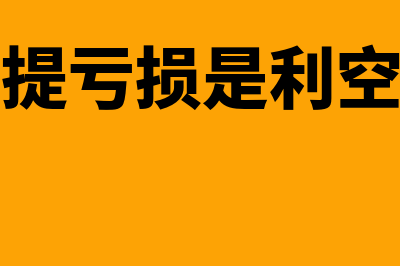 提亏损是利空